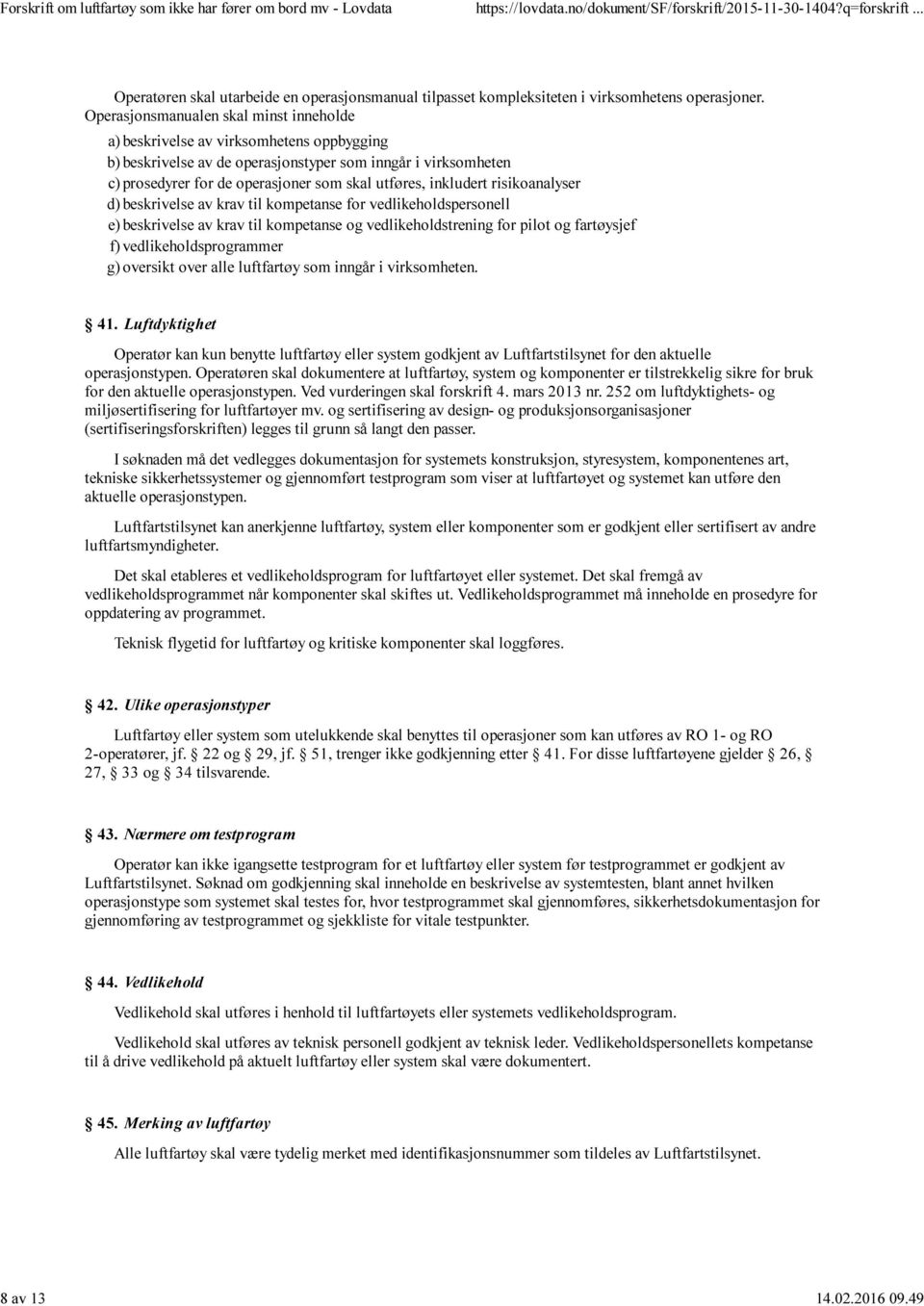 Forskrift om luftfartøy som ikke har fører om bord mv - Lovdata https://lovdata.no/dokument/SF/forskrift/2015-11-30-1404?q=forskrift ...

Operatøren skal utarbeide en operasjonsmanual tilpasset kompleksiteten i virksomhetens operasjoner. Operasjonsmanualen skal minst inneholde
a) beskrivelse av virksomhetens oppbygging
b) beskrivelse av de operasjonstyper som inngår i virksomheten
c) prosedyrer for de operasjoner som skal utføres, inkludert risikoanalyser
d) beskrivelse av krav til kompetanse for vedlikeholdspersonell
e) beskrivelse av krav til kompetanse og vedlikeholdstrening for pilot og fartøysjef
f) vedlikeholdsprogrammer
g) oversikt over alle luftfartøy som inngår i virksomheten.

41. Luftdyktighet

Operatør kan kun benytte luftfartøy eller system godkjent av Luftfartstilsynet for den aktuelle operasjonstypen. Operatøren skal dokumentere at luftfartøy, system og komponenter er tilstrekkelig sikre for bruk for den aktuelle operasjonstypen. Ved vurderingen skal forskrift 4. mars 2013 nr. 252 om luftdyktighets- og miljøsertifisering for luftfartøyer mv. og sertifisering av design- og produksjonsorganisasjoner (sertifiseringsforskriften) legges til grunn så langt den passer.

I søknaden må det vedlegges dokumentasjon for systemets konstruksjon, styresystem, komponentenes art, tekniske sikkerhetssystemer og gjennomført testprogram som viser at luftfartøyet og systemet kan utføre den aktuelle operasjonstypen.

Luftfartstilsynet kan anerkjenne luftfartøy, system eller komponenter som er godkjent eller sertifisert av andre luftfartsmyndigheter.

Det skal etableres et vedlikeholdsprogram for luftfartøyet eller systemet. Det skal fremgå av vedlikeholdsprogrammet når komponenter skal skiftes ut. Vedlikeholdsprogrammet må inneholde en prosedyre for oppdatering av programmet.

Teknisk flygetid for luftfartøy og kritiske komponenter skal loggføres.

42. Ulike operasjonstyper

Luftfartøy eller system som utelukkende skal benyttes til operasjoner som kan utføres av RO 1- og RO 2-operatører, jf. 22 og 29, jf. 51, trenger ikke godkjenning etter 41. For disse luftfartøyene gjelder 26, 27, 33 og 34 tilsvarende.

43. Nærmere om testprogram

Operatør kan ikke igangsette testprogram for et luftfartøy eller system før testprogrammet er godkjent av Luftfartstilsynet. Søknad om godkjenning skal inneholde en beskrivelse av systemtesten, blant annet hvilken operasjonstype som systemet skal testes for, hvor testprogrammet skal gjennomføres, sikkerhetsdokumentasjon for gjennomføring av testprogrammet og sjekkliste for vitale testpunkter.

44. Vedlikehold

Vedlikehold skal utføres i henhold til luftfartøyets eller systemets vedlikeholdsprogram.

Vedlikehold skal utføres av teknisk personell godkjent av teknisk leder. Vedlikeholdspersonellets kompetanse til å drive vedlikehold på aktuelt luftfartøy eller system skal være dokumentert.

45. Merking av luftfartøy

Alle luftfartøy skal være tydelig merket med identifikasjonsnummer som tildeles av Luftfartstilsynet.

8 av 13 14.02.2016 09.49